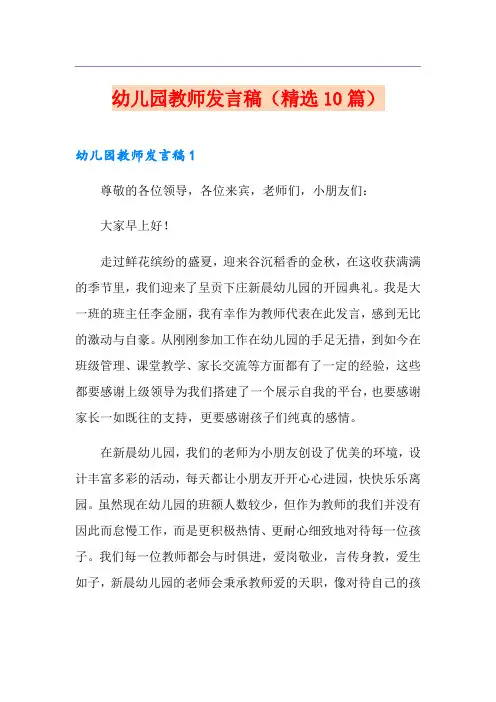 幼儿园教师发言稿（精选10篇）

幼儿园教师发言稿1

尊敬的各位领导，各位来宾，老师们，小朋友们：

大家早上好！

走过鲜花缤纷的盛夏，迎来谷沉稻香的金秋，在这收获满满的季节里，我们迎来了呈贡下庄新晨幼儿园的开园典礼。我是大一班的班主任李金丽，我有幸作为教师代表在此发言，感到无比的激动与自豪。从刚刚参加工作在幼儿园的手足无措，到如今在班级管理、课堂教学、家长交流等方面都有了一定的经验，这些都要感谢上级领导为我们搭建了一个展示自我的平台，也要感谢家长一如既往的支持，更要感谢孩子们纯真的感情。

在新晨幼儿园，我们的老师为小朋友创设了优美的环境，设计丰富多彩的活动，每天都让小朋友开开心心进园，快快乐乐离园。虽然现在幼儿园的班额人数较少，但作为教师的我们并没有因此而怠慢工作，而是更积极热情、更耐心细致地对待每一位孩子。我们每一位教师都会与时俱进，爱岗敬业，言传身教，爱生如子，新晨幼儿园的老师会秉承教师爱的天职，像对待自己的孩